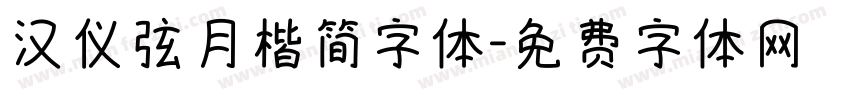 汉仪弦月楷简字体-免费字体网